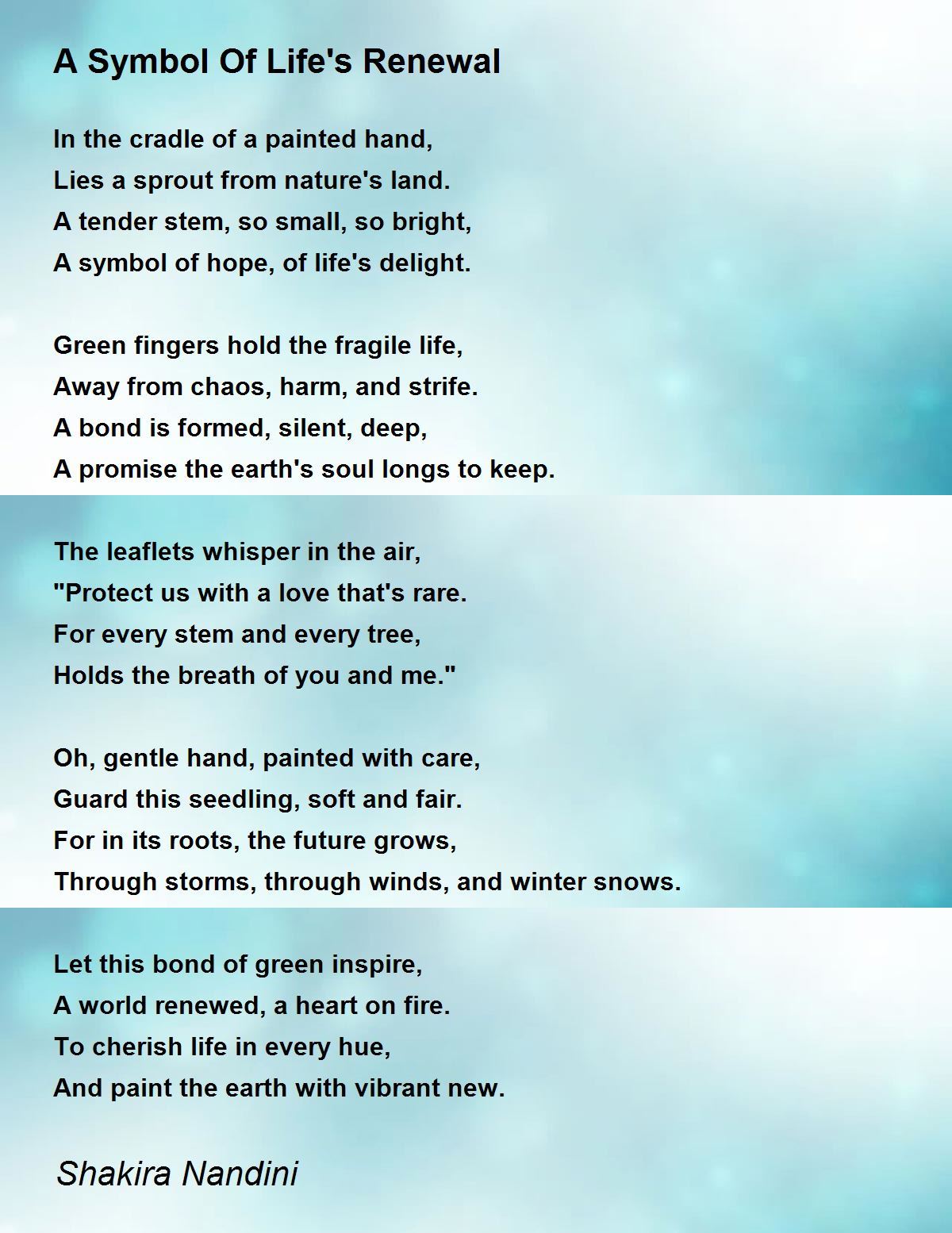 A Symbol Of Life's Renewal

In the cradle of a painted hand,
Lies a sprout from nature's land.
A tender stem, so small, so bright,
A symbol of hope, of life's delight.

Green fingers hold the fragile life,
Away from chaos, harm, and strife.
A bond is formed, silent, deep,
A promise the earth's soul longs to keep.

The leaflets whisper in the air,
"Protect us with a love that's rare.
For every stem and every tree,
Holds the breath of you and me."

Oh, gentle hand, painted with care,
Guard this seedling, soft and fair.
For in its roots, the future grows,
Through storms, through winds, and winter snows.

Let this bond of green inspire,
A world renewed, a heart on fire.
To cherish life in every hue,
And paint the earth with vibrant new.

Shakira Nandini